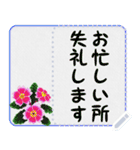 お忙しい所
失礼します